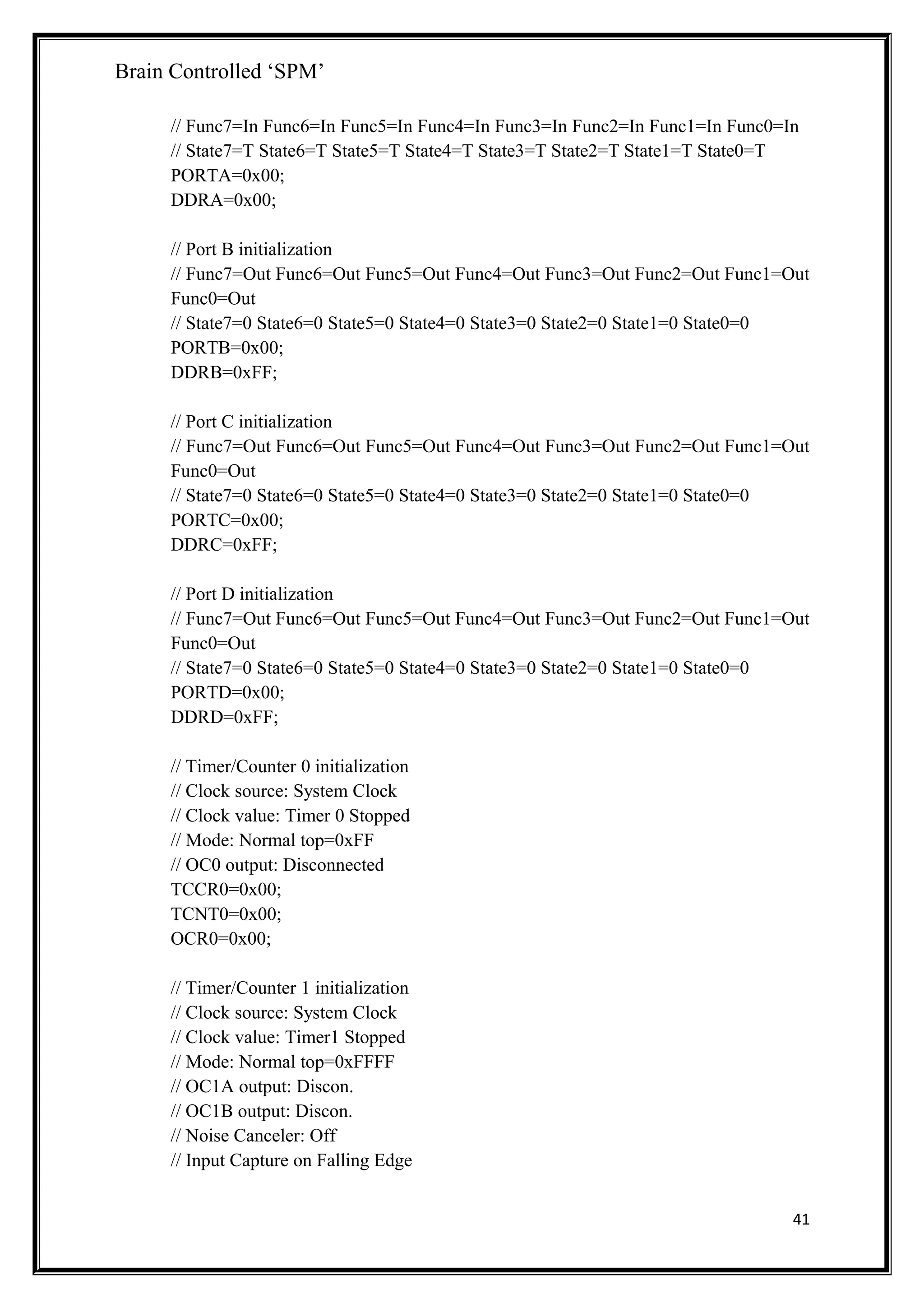 Brain Controlled ‘SPM’

// Func7=In Func6=In Func5=In Func4=In Func3=In Func2=In Func1=In Func0=In
// State7=T State6=T State5=T State4=T State3=T State2=T State1=T State0=T
PORTA=0x00;
DDRA=0x00;

// Port B initialization
// Func7=Out Func6=Out Func5=Out Func4=Out Func3=Out Func2=Out Func1=Out Func0=Out
// State7=0 State6=0 State5=0 State4=0 State3=0 State2=0 State1=0 State0=0
PORTB=0x00;
DDRB=0xFF;

// Port C initialization
// Func7=Out Func6=Out Func5=Out Func4=Out Func3=Out Func2=Out Func1=Out Func0=Out
// State7=0 State6=0 State5=0 State4=0 State3=0 State2=0 State1=0 State0=0
PORTC=0x00;
DDRC=0xFF;

// Port D initialization
// Func7=Out Func6=Out Func5=Out Func4=Out Func3=Out Func2=Out Func1=Out Func0=Out
// State7=0 State6=0 State5=0 State4=0 State3=0 State2=0 State1=0 State0=0
PORTD=0x00;
DDRD=0xFF;

// Timer/Counter 0 initialization
// Clock source: System Clock
// Clock value: Timer 0 Stopped
// Mode: Normal top=0xFF
// OC0 output: Disconnected
TCCR0=0x00;
TCNT0=0x00;
OCR0=0x00;

// Timer/Counter 1 initialization
// Clock source: System Clock
// Clock value: Timer1 Stopped
// Mode: Normal top=0xFFFF
// OC1A output: Discon.
// OC1B output: Discon.
// Noise Canceler: Off
// Input Capture on Falling Edge

41